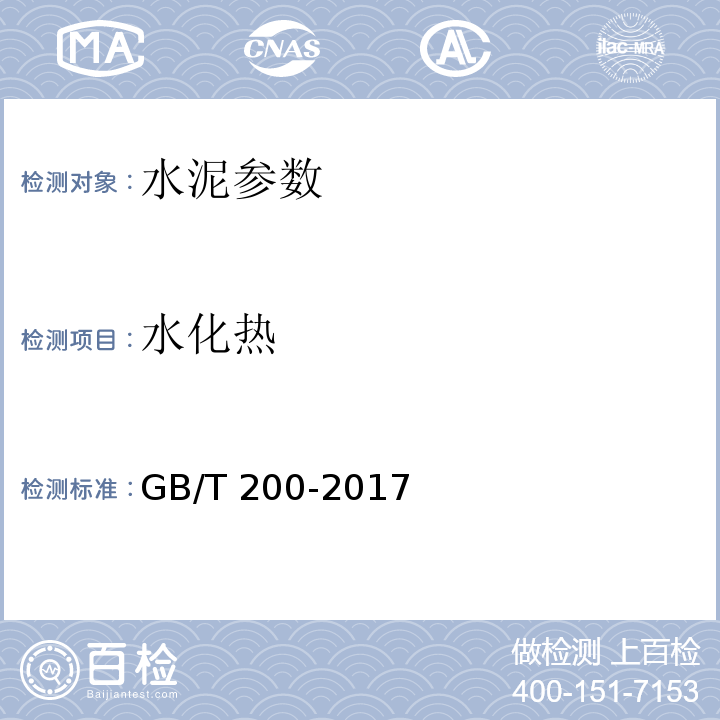 MA CNAS AL ilac-MRA

检测对象：水泥参数

检测项目：水化热

检测标准：GB/T 200-2017

百检
Baijiantest.com

做检测 上百检
400-151-7153